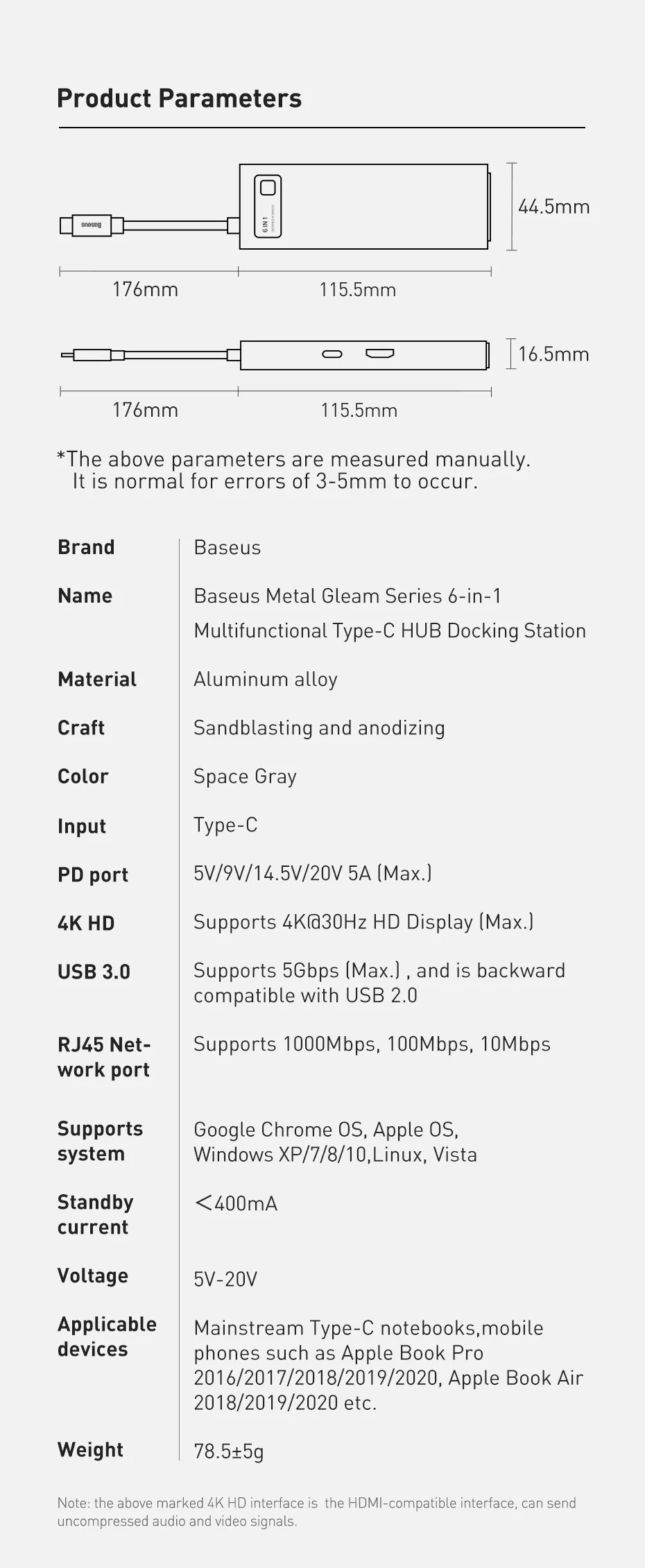 Product Parameters

Baseus

6 IN 1

44.5mm

176mm

115.5mm

16.5mm

176mm

115.5mm

*The above parameters are measured manually. It is normal for errors of 3-5mm to occur.

| Brand | Baseus |
|---|---|
| Name | Baseus Metal Gleam Series 6-in-1 Multifunctional Type-C HUB Docking Station |
| Material | Aluminum alloy |
| Craft | Sandblasting and anodizing |
| Color | Space Gray |
| Input | Type-C |
| PD port | 5V/9V/14.5V/20V 5A (Max.) |
| 4K HD | Supports 4K@30Hz HD Display (Max.) |
| USB 3.0 | Supports 5Gbps (Max.) , and is backward compatible with USB 2.0 |
| RJ45 Network port | Supports 1000Mbps, 100Mbps, 10Mbps |
| Supports system | Google Chrome OS, Apple OS, Windows XP/7/8/10,Linux, Vista |
| Standby current | <400mA |
| Voltage | 5V-20V |
| Applicable devices | Mainstream Type-C notebooks,mobile phones such as Apple Book Pro 2016/2017/2018/2019/2020, Apple Book Air 2018/2019/2020 etc. |
| Weight | 78.5±5g |

Note: the above marked 4K HD interface is the HDMI-compatible interface, can send uncompressed audio and video signals.